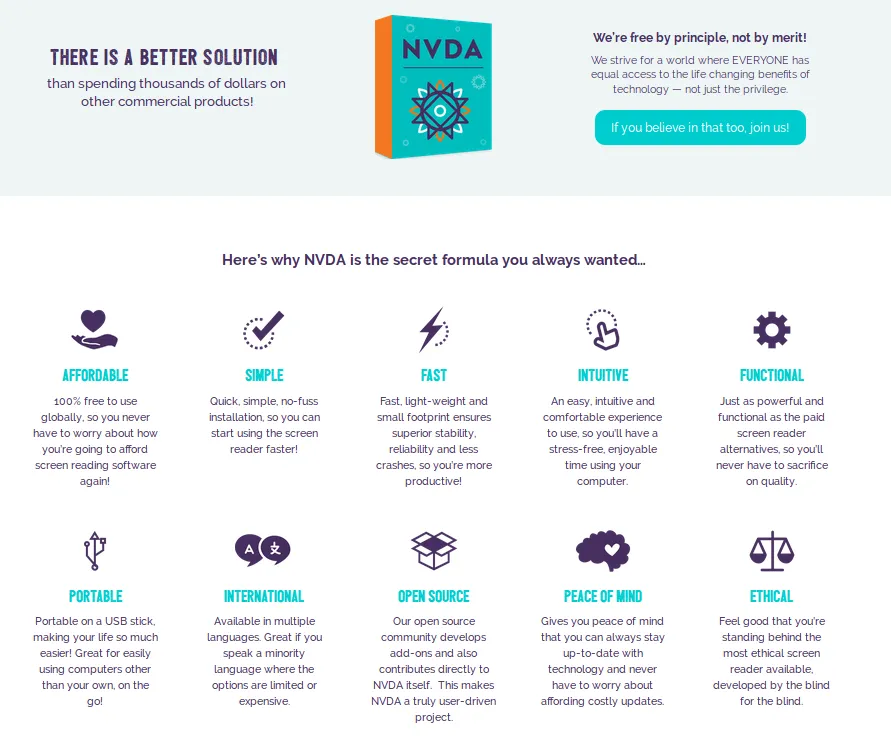 THERE IS A BETTER SOLUTION
than spending thousands of dollars on other commercial products!

NVDA

We're free by principle, not by merit!

We strive for a world where EVERYONE has equal access to the life changing benefits of technology — not just the privilege.

If you believe in that too, join us!

Here's why NVDA is the secret formula you always wanted...

AFFORDABLE
100% free to use globally, so you never have to worry about how you're going to afford screen reading software again!

SIMPLE
Quick, simple, no-fuss installation, so you can start using the screen reader faster!

FAST
Fast, light-weight and small footprint ensures superior stability, reliability and less crashes, so you're more productive!

INTUITIVE
An easy, intuitive and comfortable experience to use, so you'll have a stress-free, enjoyable time using your computer.

FUNCTIONAL
Just as powerful and functional as the paid screen reader alternatives, so you'll never have to sacrifice on quality.

PORTABLE
Portable on a USB stick, making your life so much easier! Great for easily using computers other than your own, on the go!

INTERNATIONAL
Available in multiple languages. Great if you speak a minority language where the options are limited or expensive.

OPEN SOURCE
Our open source community develops add-ons and also contributes directly to NVDA itself. This makes NVDA a truly user-driven project.

PEACE OF MIND
Gives you peace of mind that you can always stay up-to-date with technology and never have to worry about affording costly updates.

ETHICAL
Feel good that you're standing behind the most ethical screen reader available, developed by the blind for the blind.